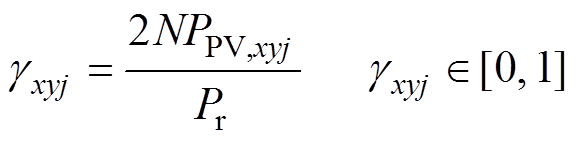 $\gamma_{xyj} = \frac{2NP_{\mathrm{PV},xyj}}{P_{\mathrm{r}}} \quad \gamma_{xyj} \in [0, 1]$